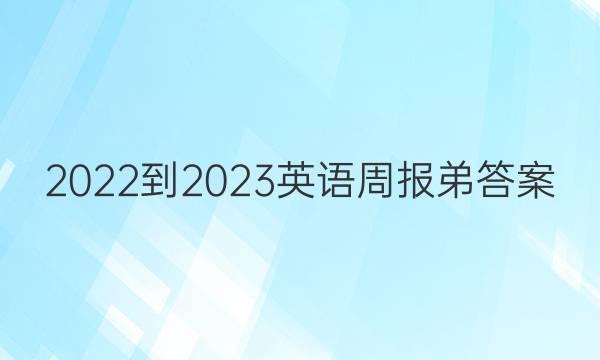 2022到2023英语周报弟答案